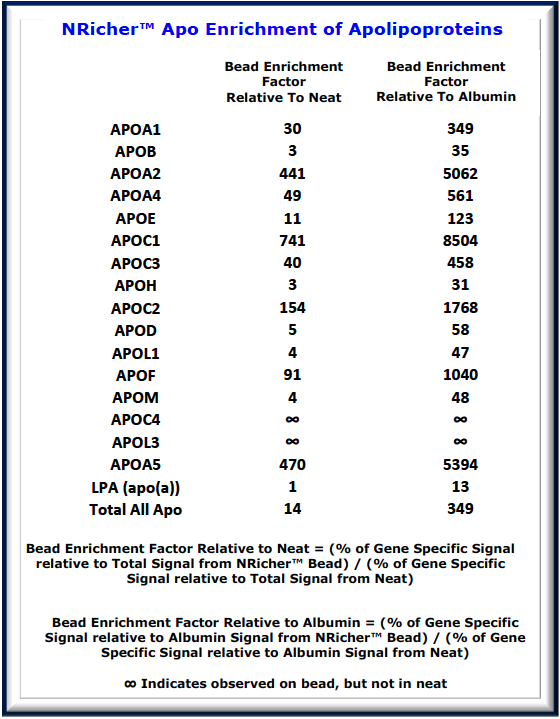 NRicher™ Apo Enrichment of Apolipoproteins

| | Bead Enrichment Factor Relative To Neat | Bead Enrichment Factor Relative To Albumin |
|---|---|---|
| APOA1 | 30 | 349 |
| APOB | 3 | 35 |
| APOA2 | 441 | 5062 |
| APOA4 | 49 | 561 |
| APOE | 11 | 123 |
| APOC1 | 741 | 8504 |
| APOC3 | 40 | 458 |
| APOH | 3 | 31 |
| APOC2 | 154 | 1768 |
| APOD | 5 | 58 |
| APOL1 | 4 | 47 |
| APOF | 91 | 1040 |
| APOM | 4 | 48 |
| APOC4 | ∞ | ∞ |
| APOL3 | ∞ | ∞ |
| APOA5 | 470 | 5394 |
| LPA (apo(a)) | 1 | 13 |
| Total All Apo | 14 | 349 |

Bead Enrichment Factor Relative to Neat = (% of Gene Specific Signal relative to Total Signal from NRicher™ Bead) / (% of Gene Specific Signal relative to Total Signal from Neat)

Bead Enrichment Factor Relative to Albumin = (% of Gene Specific Signal relative to Albumin Signal from NRicher™ Bead) / (% of Gene Specific Signal relative to Albumin Signal from Neat)

∞ Indicates observed on bead, but not in neat